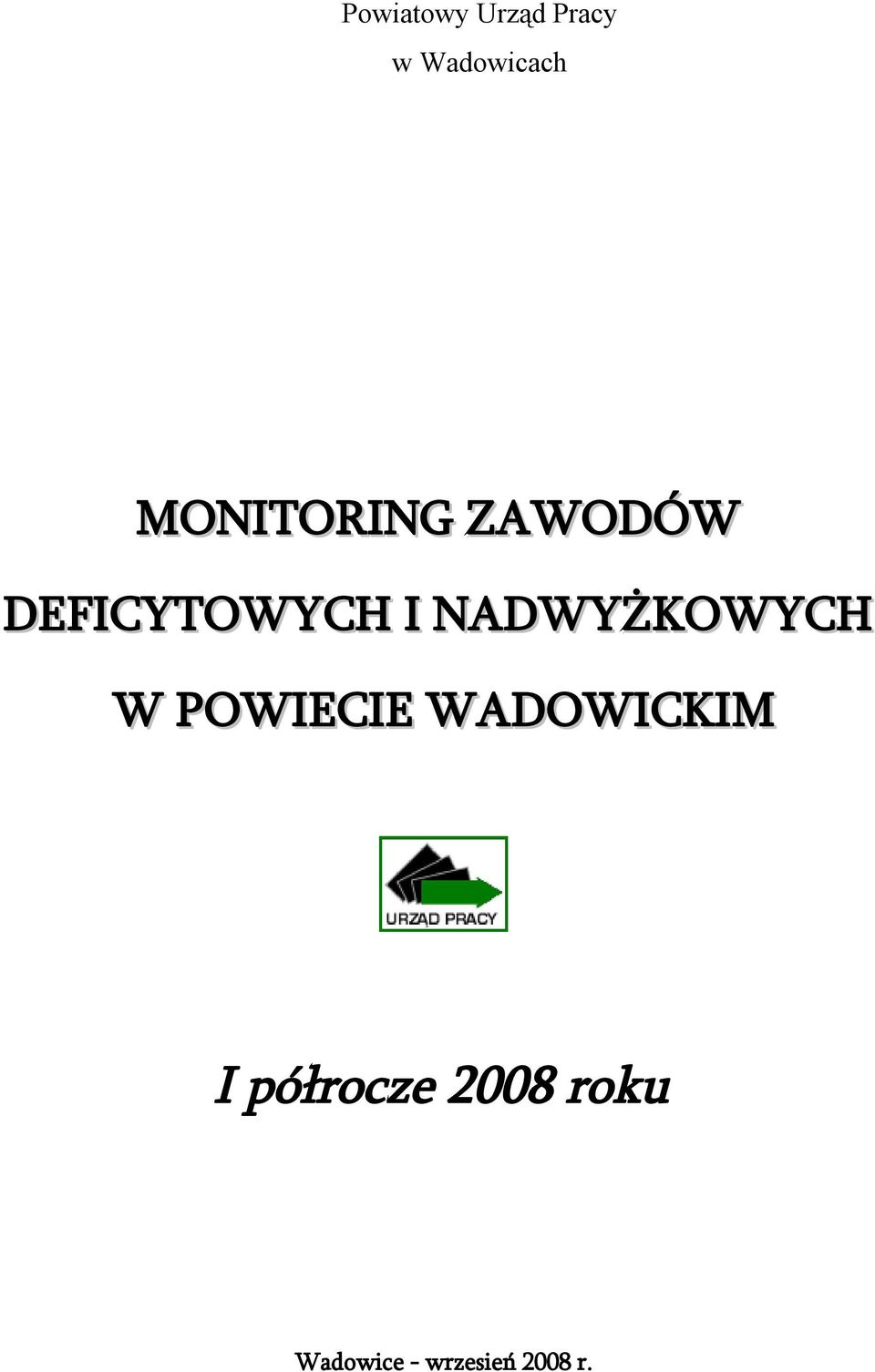 Powiatowy Urząd Pracy
w Wadowicach

MONITORING ZAWODÓW DEFICYTOWYCH I NADWYŻKOWYCH W POWIECIE WADOWICKIM

URZĄD PRACY

I półrocze 2008 roku

Wadowice - wrzesień 2008 r.